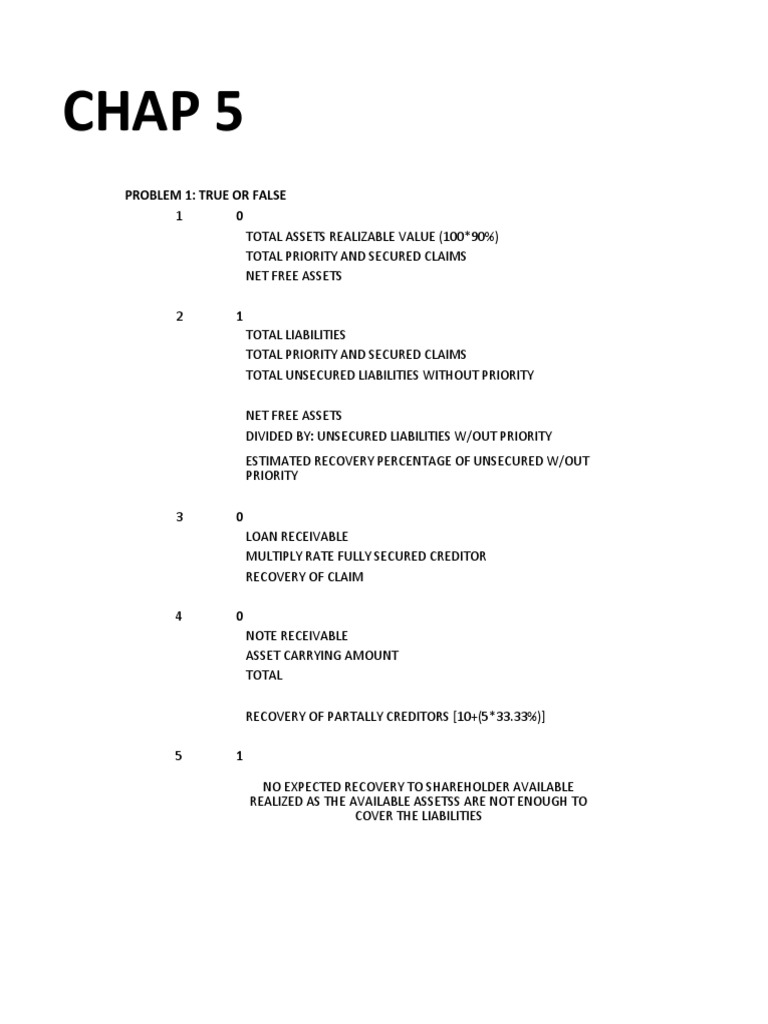 CHAP 5

PROBLEM 1: TRUE OR FALSE

1 0

TOTAL ASSETS REALIZABLE VALUE (100*90%)
TOTAL PRIORITY AND SECURED CLAIMS
NET FREE ASSETS

2 1

TOTAL LIABILITIES
TOTAL PRIORITY AND SECURED CLAIMS
TOTAL UNSECURED LIABILITIES WITHOUT PRIORITY

NET FREE ASSETS
DIVIDED BY: UNSECURED LIABILITIES W/OUT PRIORITY
ESTIMATED RECOVERY PERCENTAGE OF UNSECURED W/OUT PRIORITY

3 0

LOAN RECEIVABLE
MULTIPLY RATE FULLY SECURED CREDITOR
RECOVERY OF CLAIM

4 0

NOTE RECEIVABLE
ASSET CARRYING AMOUNT
TOTAL

RECOVERY OF PARTALLY CREDITORS [10+(5*33.33%)]

5 1

NO EXPECTED RECOVERY TO SHAREHOLDER AVAILABLE REALIZED AS THE AVAILABLE ASSETSS ARE NOT ENOUGH TO COVER THE LIABILITIES